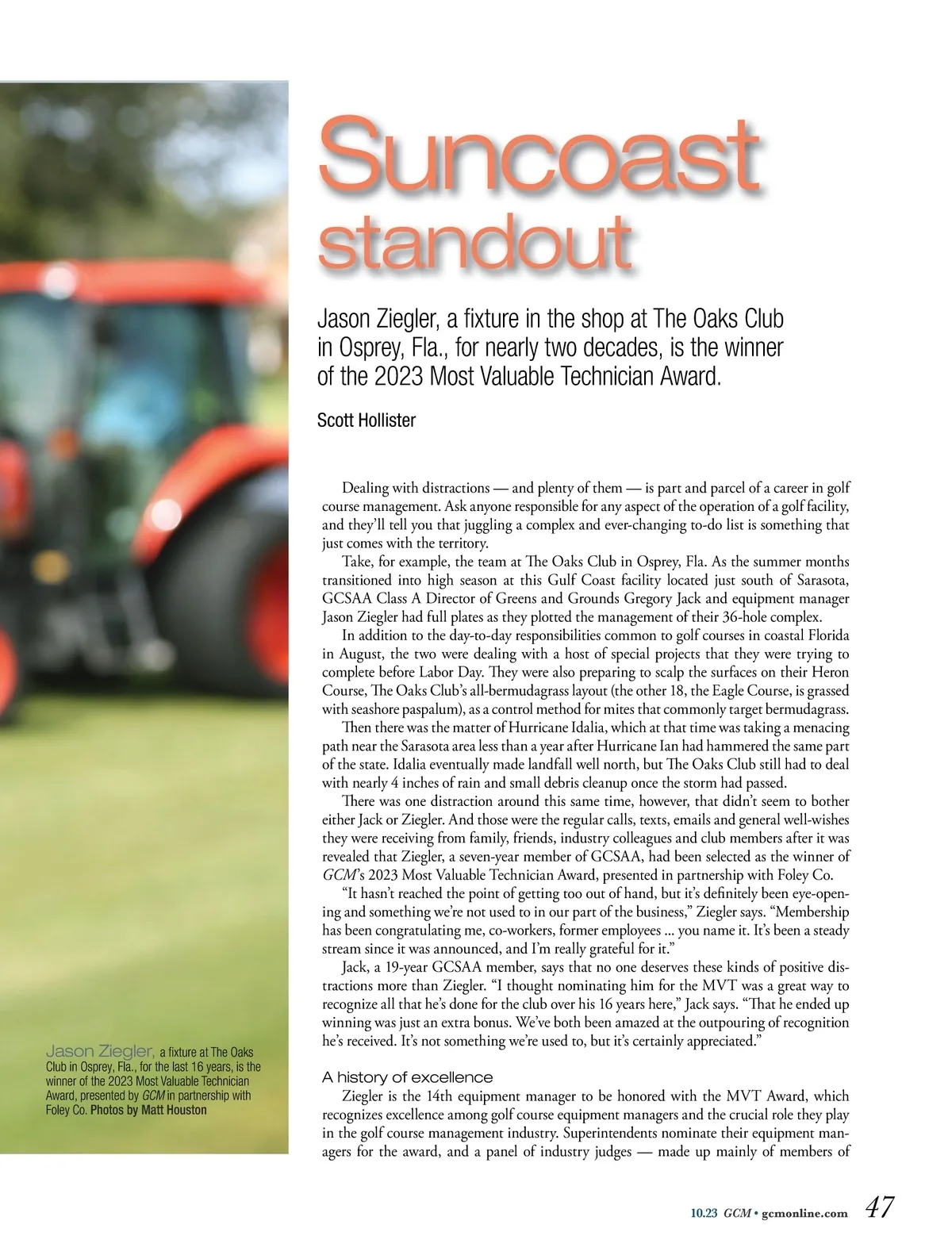 Suncoast standout

Jason Ziegler, a fixture in the shop at The Oaks Club in Osprey, Fla., for nearly two decades, is the winner of the 2023 Most Valuable Technician Award.

Scott Hollister

Dealing with distractions — and plenty of them — is part and parcel of a career in golf course management. Ask anyone responsible for any aspect of the operation of a golf facility, and they'll tell you that juggling a complex and ever-changing to-do list is something that just comes with the territory.

Take, for example, the team at The Oaks Club in Osprey, Fla. As the summer months transitioned into high season at this Gulf Coast facility located just south of Sarasota, GCSAA Class A Director of Greens and Grounds Gregory Jack and equipment manager Jason Ziegler had full plates as they plotted the management of their 36-hole complex.

In addition to the day-to-day responsibilities common to golf courses in coastal Florida in August, the two were dealing with a host of special projects that they were trying to complete before Labor Day. They were also preparing to scalp the surfaces on their Heron Course, The Oaks Club's all-bermudagrass layout (the other 18, the Eagle Course, is grassed with seashore paspalum), as a control method for mites that commonly target bermudagrass.

Then there was the matter of Hurricane Idalia, which at that time was taking a menacing path near the Sarasota area less than a year after Hurricane Ian had hammered the same part of the state. Idalia eventually made landfall well north, but The Oaks Club still had to deal with nearly 4 inches of rain and small debris cleanup once the storm had passed.

There was one distraction around this same time, however, that didn't seem to bother either Jack or Ziegler. And those were the regular calls, texts, emails and general well-wishes they were receiving from family, friends, industry colleagues and club members after it was revealed that Ziegler, a seven-year member of GCSAA, had been selected as the winner of GCM's 2023 Most Valuable Technician Award, presented in partnership with Foley Co.

"It hasn't reached the point of getting too out of hand, but it's definitely been eye-opening and something we're not used to in our part of the business," Ziegler says. "Membership has been congratulating me, co-workers, former employees ... you name it. It's been a steady stream since it was announced, and I'm really grateful for it."

Jack, a 19-year GCSAA member, says that no one deserves these kinds of positive distractions more than Ziegler. "I thought nominating him for the MVT was a great way to recognize all that he's done for the club over his 16 years here," Jack says. "That he ended up winning was just an extra bonus. We've both been amazed at the outpouring of recognition he's received. It's not something we're used to, but it's certainly appreciated."

A history of excellence

Ziegler is the 14th equipment manager to be honored with the MVT Award, which recognizes excellence among golf course equipment managers and the crucial role they play in the golf course management industry. Superintendents nominate their equipment managers for the award, and a panel of industry judges — made up mainly of members of

Jason Ziegler, a fixture at The Oaks Club in Osprey, Fla., for the last 16 years, is the winner of the 2023 Most Valuable Technician Award, presented by GCM in partnership with Foley Co. Photos by Matt Houston

10.23 GCM • gcmonline.com 47